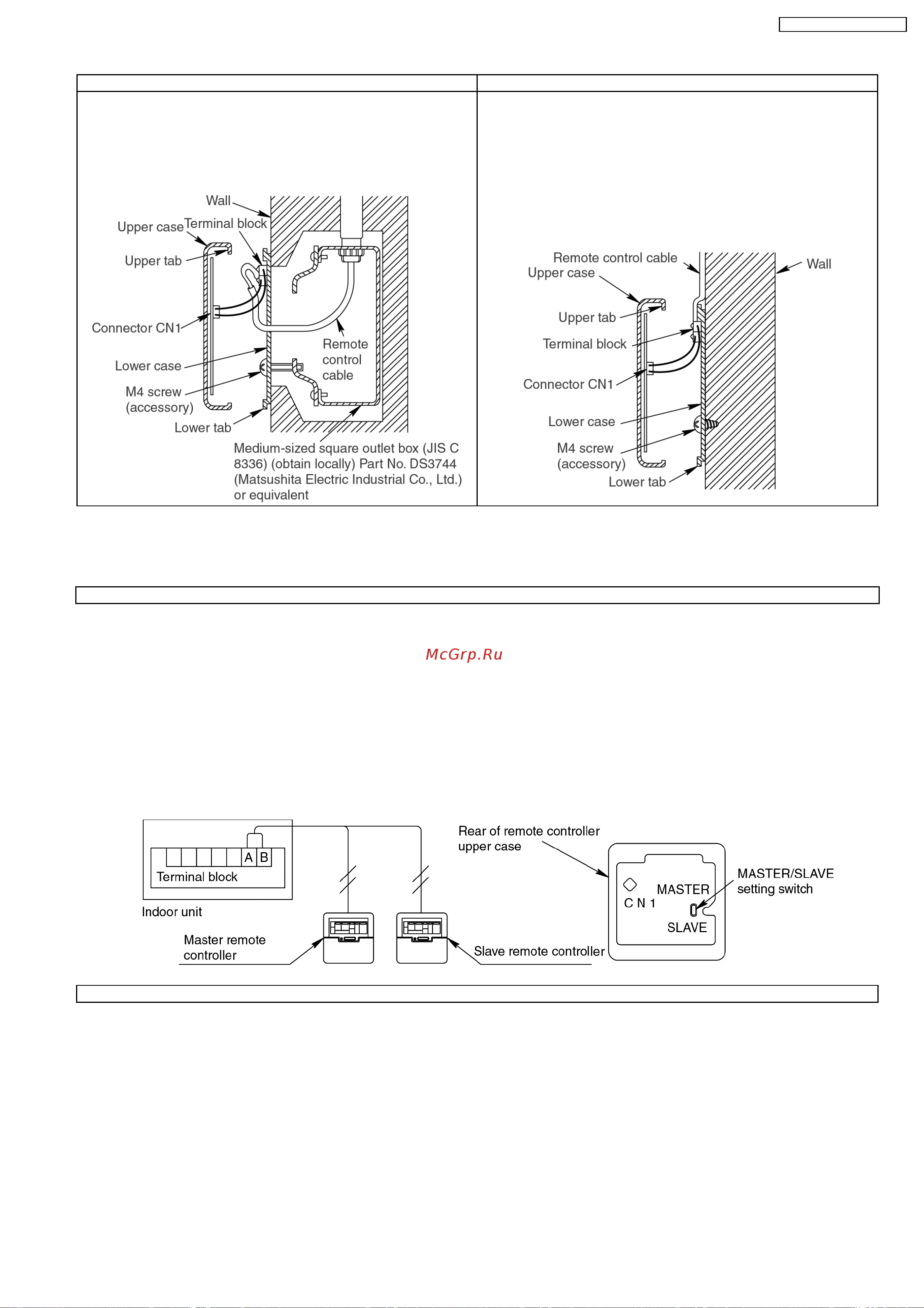 Wall

Upper case

Terminal block

Upper tab

Connector CN1

Lower case

M4 screw (accessory)

Lower tab

Remote control cable

Medium-sized square outlet box (JIS C 8336) (obtain locally) Part No. DS3744 (Matsushita Electric Industrial Co., Ltd.) or equivalent

Remote control cable

Upper case

Wall

Upper tab

Terminal block

Connector CN1

Lower case

M4 screw (accessory)

Lower tab

McGrp.Ru

A B

Terminal block

Indoor unit

Master remote controller

Slave remote controller

Rear of remote controller upper case

MASTER

C N 1

SLAVE

MASTER/SLAVE setting switch